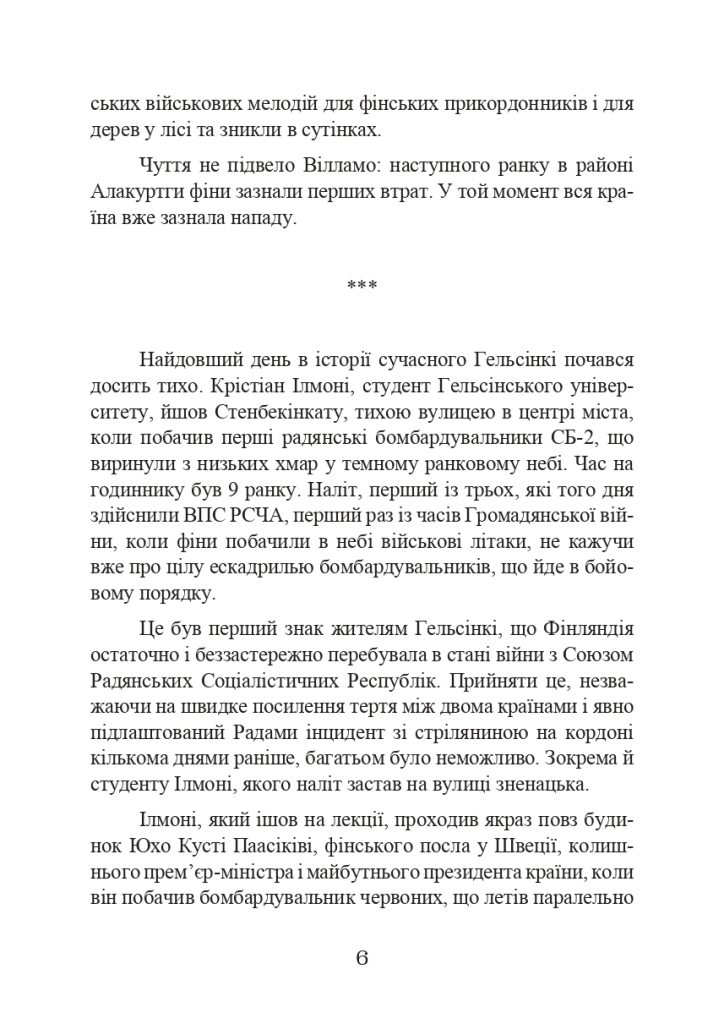 ських військових мелодій для фінських прикордонників і для дерев у лісі та зникли в сутінках.

Чуття не підвело Вілламо: наступного ранку в районі Алакуртги фіни зазнали перших втрат. У той момент вся країна вже зазнала нападу.

***

Найдовший день в історії сучасного Гельсінкі почався досить тихо. Крістіан Ілмоні, студент Гельсінського університету, йшов Стенбекінкату, тихою вулицею в центрі міста, коли побачив перші радянські бомбардувальники СБ-2, що виринули з низьких хмар у темному ранковому небі. Час на годиннику був 9 ранку. Наліт, перший із трьох, які того дня здійснили ВПС РСЧА, перший раз із часів Громадянської війни, коли фіни побачили в небі військові літаки, не кажучи вже про цілу ескадрилью бомбардувальників, що йде в бойовому порядку.

Це був перший знак жителям Гельсінкі, що Фінляндія остаточно і беззастережно перебувала в стані війни з Союзом Радянських Соціалістичних Республік. Прийняти це, незважаючи на швидке посилення тертя між двома країнами і явно підлаштований Радами інцидент зі стріляниною на кордоні кількома днями раніше, багатьом було неможливо. Зокрема й студенту Ілмоні, якого наліт застав на вулиці зненацька.

Ілмоні, який ішов на лекції, проходив якраз повз будинок Юхо Кусті Паасіківі, фінського посла у Швеції, колишнього прем’єр-міністра і майбутнього президента країни, коли він побачив бомбардувальник червоних, що летів паралельно

6